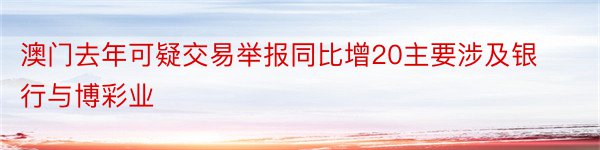 澳门去年可疑交易举报同比增20主要涉及银行与博彩业